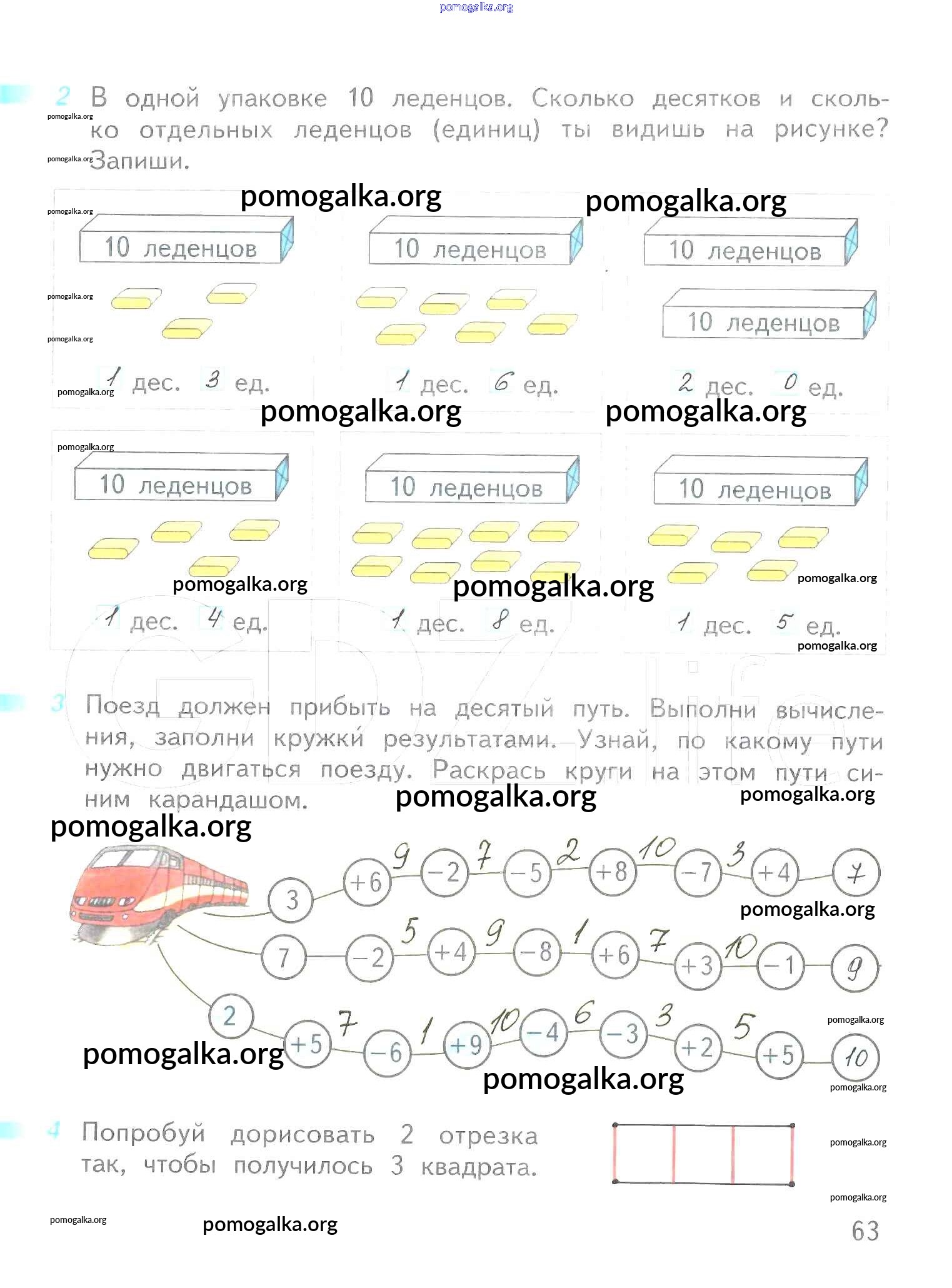 2 В одной упаковке 10 леденцов. Сколько десятков и сколько отдельных леденцов (единиц) ты видишь на рисунке? Запиши.

10 леденцов

1 дес. 3 ед.

10 леденцов

1 дес. 6 ед.

10 леденцов

10 леденцов

2 дес. 0 ед.

10 леденцов

1 дес. 4 ед.

10 леденцов

1 дес. 8 ед.

10 леденцов

1 дес. 5 ед.

3 Поезд должен прибыть на десятый путь. Выполни вычисления, заполни кружки результатами. Узнай, по какому пути нужно двигаться поезду. Раскрась круги на этом пути синим карандашом.

3 +6 9 −2 7 −5 2 +8 10 −7 3 +4 7

7 −2 5 +4 9 −8 1 +6 7 +3 10 −1 9

2 +5 7 −6 1 +9 10 −4 6 −3 3 +2 5 +5 10

4 Попробуй дорисовать 2 отрезка так, чтобы получилось 3 квадрата.

63

pomogalka.org